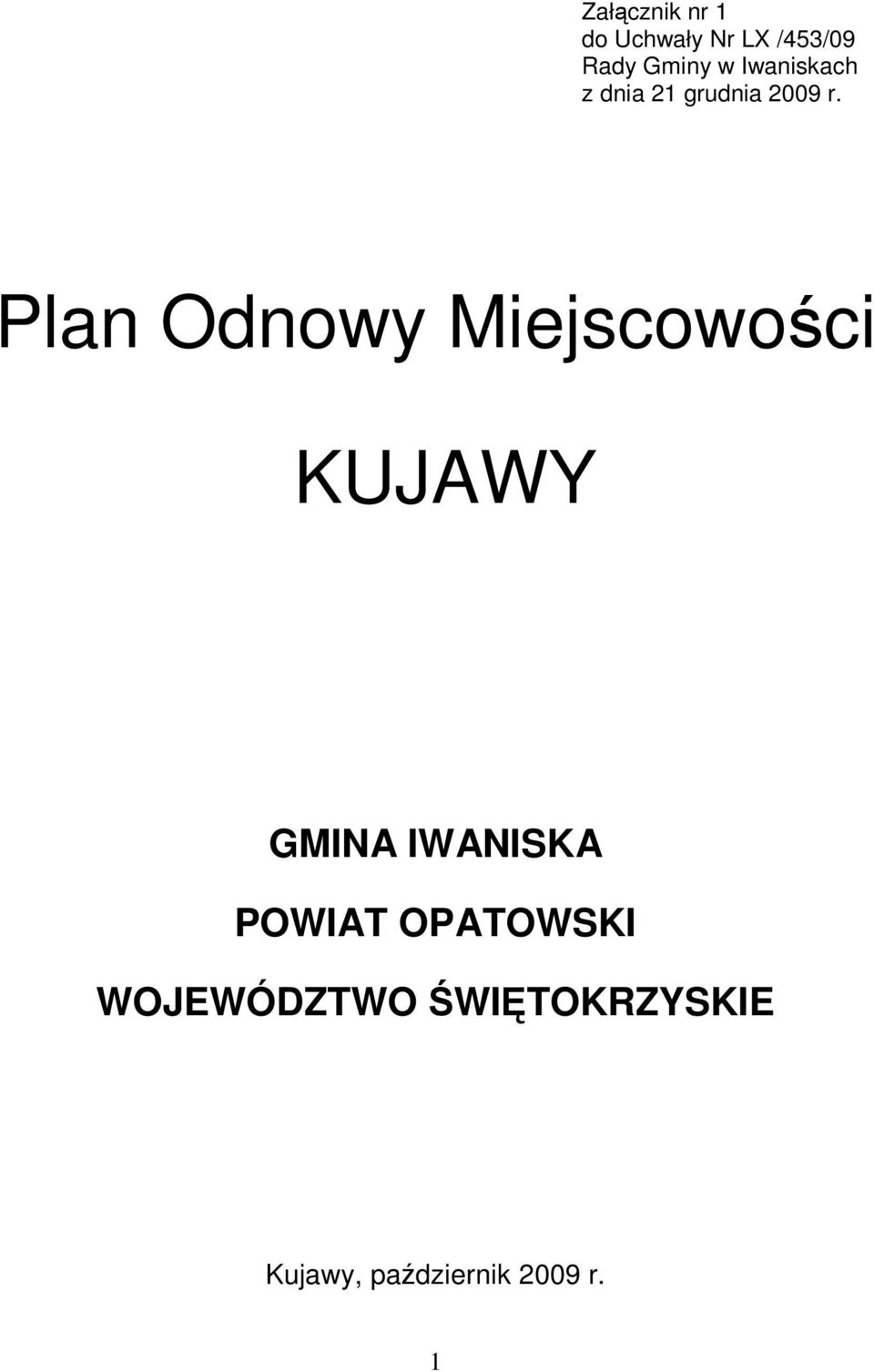 Załącznik nr 1
do Uchwały Nr LX /453/09
Rady Gminy w Iwaniskach
z dnia 21 grudnia 2009 r.

Plan Odnowy Miejscowości

KUJAWY

GMINA IWANISKA

POWIAT OPATOWSKI

WOJEWÓDZTWO ŚWIĘTOKRZYSKIE

Kujawy, październik 2009 r.

1